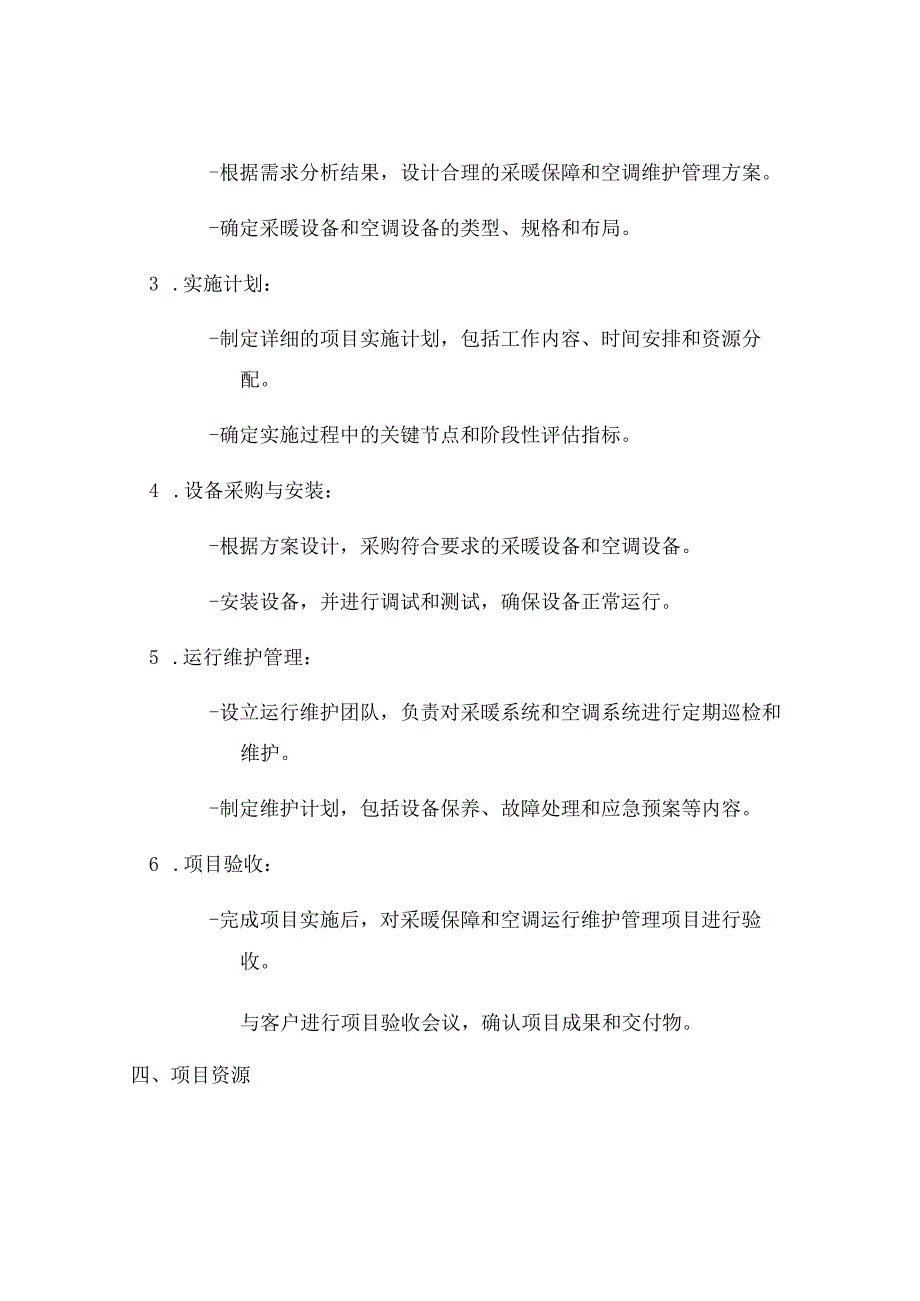 -根据需求分析结果，设计合理的采暖保障和空调维护管理方案。

-确定采暖设备和空调设备的类型、规格和布局。

3 .实施计划：

-制定详细的项目实施计划，包括工作内容、时间安排和资源分配。

-确定实施过程中的关键节点和阶段性评估指标。

4 .设备采购与安装：

-根据方案设计，采购符合要求的采暖设备和空调设备。

-安装设备，并进行调试和测试，确保设备正常运行。

5 .运行维护管理：

-设立运行维护团队，负责对采暖系统和空调系统进行定期巡检和维护。

-制定维护计划，包括设备保养、故障处理和应急预案等内容。

6 .项目验收：

-完成项目实施后，对采暖保障和空调运行维护管理项目进行验收。

与客户进行项目验收会议，确认项目成果和交付物。

四、项目资源